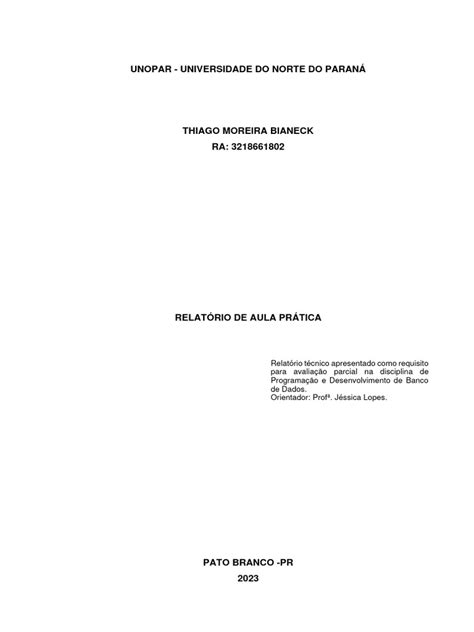 UNOPAR - UNIVERSIDADE DO NORTE DO PARANÁ

THIAGO MOREIRA BIANECK
RA: 3218661802

RELATÓRIO DE AULA PRÁTICA

Relatório técnico apresentado como requisito para avaliação parcial na disciplina de Programação e Desenvolvimento de Banco de Dados.
Orientador: Profª. Jéssica Lopes.

PATO BRANCO -PR
2023